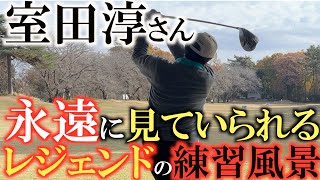 室田淳さん

永遠に見ていられる
レジェンドの練習風景